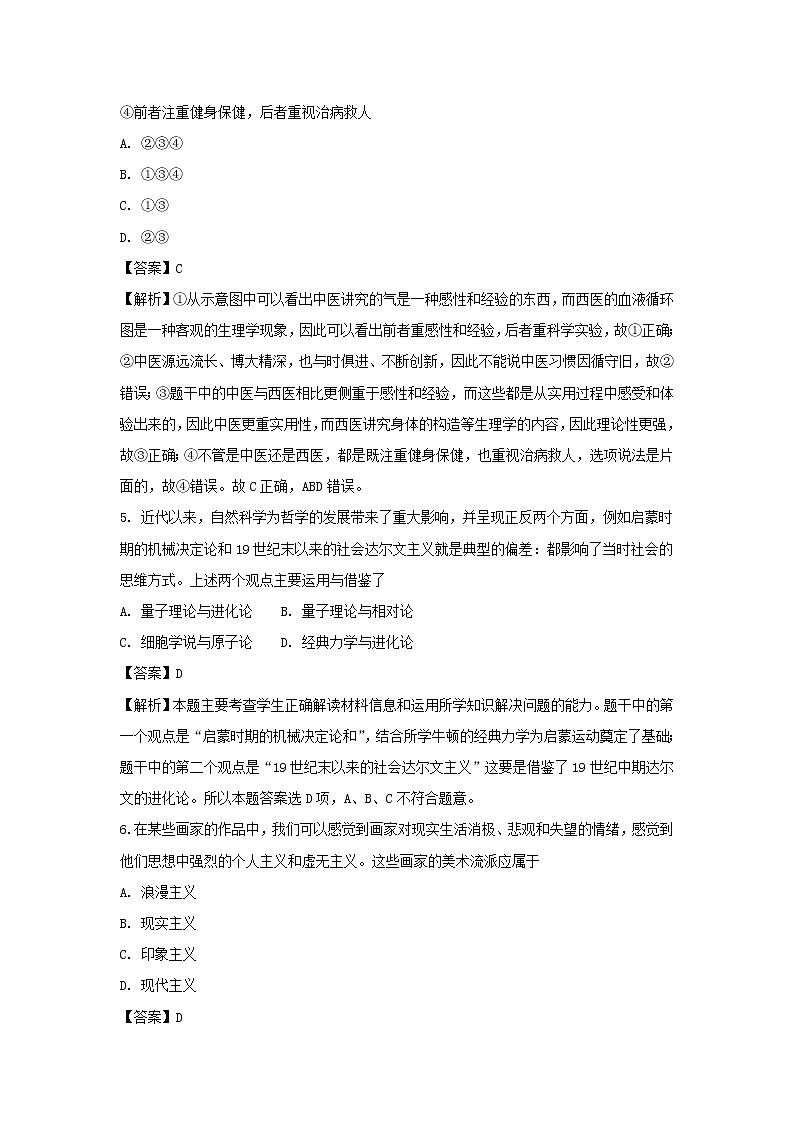 ④前者注重健身保健，后者重视治病救人

A. ②③④

B. ①③④

C. ①③

D. ②③

【答案】C

【解析】①从示意图中可以看出中医讲究的气是一种感性和经验的东西，而西医的血液循环图是一种客观的生理学现象，因此可以看出前者重感性和经验，后者重科学实验，故①正确;②中医源远流长、博大精深，也与时俱进、不断创新，因此不能说中医习惯因循守旧，故②错误;③题干中的中医与西医相比更侧重于感性和经验，而这些都是从实用过程中感受和体验出来的，因此中医更重实用性，而西医讲究身体的构造等生理学的内容，因此理论性更强，故③正确;④不管是中医还是西医，都是既注重健身保健，也重视治病救人，选项说法是片面的，故④错误。故C正确，ABD错误。

5. 近代以来，自然科学为哲学的发展带来了重大影响，并呈现正反两个方面，例如启蒙时期的机械决定论和19世纪末以来的社会达尔文主义就是典型的偏差：都影响了当时社会的思维方式。上述两个观点主要运用与借鉴了

A. 量子理论与进化论　　B. 量子理论与相对论

C. 细胞学说与原子论　　D. 经典力学与进化论

【答案】D

【解析】本题主要考查学生正确解读材料信息和运用所学知识解决问题的能力。题干中的第一个观点是“启蒙时期的机械决定论和”，结合所学牛顿的经典力学为启蒙运动奠定了基础;题干中的第二个观点是“19世纪末以来的社会达尔文主义”这要是借鉴了19世纪中期达尔文的进化论。所以本题答案选D项，A、B、C不符合题意。

6.在某些画家的作品中，我们可以感觉到画家对现实生活消极、悲观和失望的情绪，感觉到他们思想中强烈的个人主义和虚无主义。这些画家的美术流派应属于

A. 浪漫主义

B. 现实主义

C. 印象主义

D. 现代主义

【答案】D